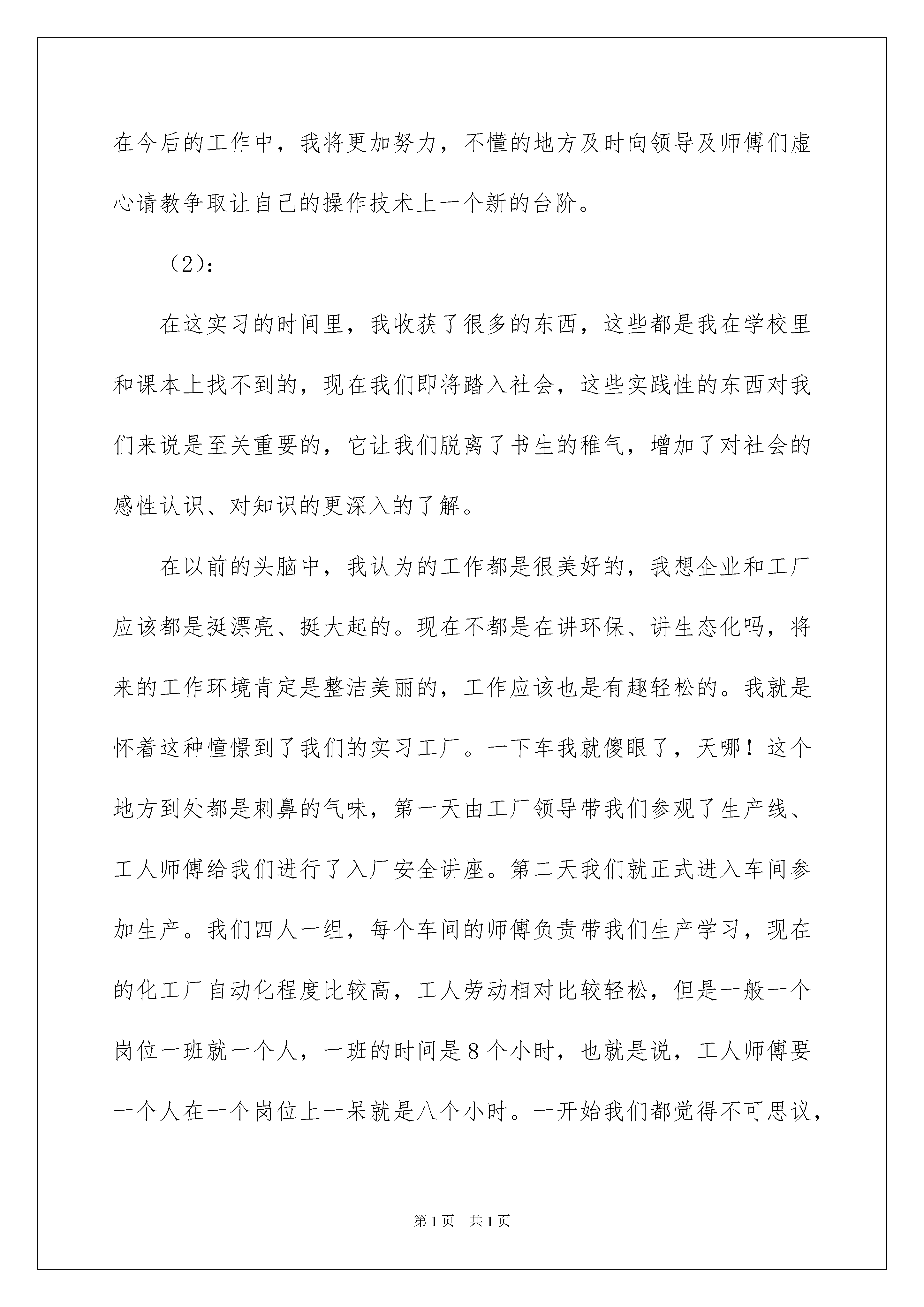 在今后的工作中，我将更加努力，不懂的地方及时向领导及师傅们虚心请教争取让自己的操作技术上一个新的台阶。

（2）:

在这实习的时间里，我收获了很多的东西，这些都是我在学校里和课本上找不到的，现在我们即将踏入社会，这些实践性的东西对我们来说是至关重要的，它让我们脱离了书生的稚气，增加了对社会的感性认识、对知识的更深入的了解。

在以前的头脑中，我认为的工作都是很美好的，我想企业和工厂应该都是挺漂亮、挺大起的。现在不都是在讲环保、讲生态化吗，将来的工作环境肯定是整洁美丽的，工作应该也是有趣轻松的。我就是怀着这种憧憬到了我们的实习工厂。一下车我就傻眼了，天哪！这个地方到处都是刺鼻的气味，第一天由工厂领导带我们参观了生产线、工人师傅给我们进行了入厂安全讲座。第二天我们就正式进入车间参加生产。我们四人一组，每个车间的师傅负责带我们生产学习，现在的化工厂自动化程度比较高，工人劳动相对比较轻松，但是一般一个岗位一班就一个人，一班的时间是8个小时，也就是说，工人师傅要一个人在一个岗位上一呆就是八个小时。一开始我们都觉得不可思议，

第1页　共1页